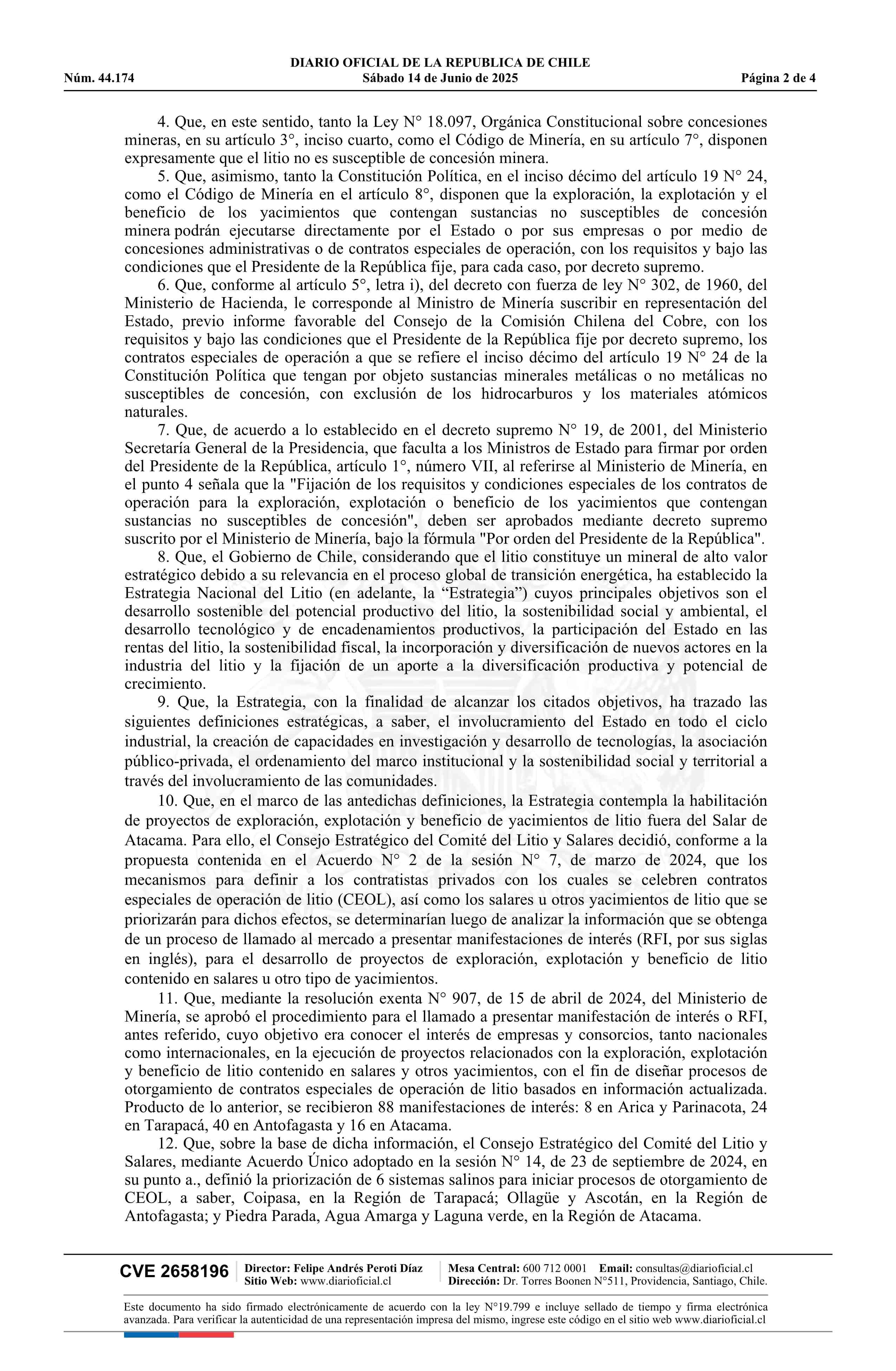 DIARIO OFICIAL DE LA REPUBLICA DE CHILE
Núm. 44.174 Sábado 14 de Junio de 2025 Página 2 de 4

4. Que, en este sentido, tanto la Ley N° 18.097, Orgánica Constitucional sobre concesiones mineras, en su artículo 3°, inciso cuarto, como el Código de Minería, en su artículo 7°, disponen expresamente que el litio no es susceptible de concesión minera.

5. Que, asimismo, tanto la Constitución Política, en el inciso décimo del artículo 19 N° 24, como el Código de Minería en el artículo 8°, disponen que la exploración, la explotación y el beneficio de los yacimientos que contengan sustancias no susceptibles de concesión minera podrán ejecutarse directamente por el Estado o por sus empresas o por medio de concesiones administrativas o de contratos especiales de operación, con los requisitos y bajo las condiciones que el Presidente de la República fije, para cada caso, por decreto supremo.

6. Que, conforme al artículo 5°, letra i), del decreto con fuerza de ley N° 302, de 1960, del Ministerio de Hacienda, le corresponde al Ministro de Minería suscribir en representación del Estado, previo informe favorable del Consejo de la Comisión Chilena del Cobre, con los requisitos y bajo las condiciones que el Presidente de la República fije por decreto supremo, los contratos especiales de operación a que se refiere el inciso décimo del artículo 19 N° 24 de la Constitución Política que tengan por objeto sustancias minerales metálicas o no metálicas no susceptibles de concesión, con exclusión de los hidrocarburos y los materiales atómicos naturales.

7. Que, de acuerdo a lo establecido en el decreto supremo N° 19, de 2001, del Ministerio Secretaría General de la Presidencia, que faculta a los Ministros de Estado para firmar por orden del Presidente de la República, artículo 1°, número VII, al referirse al Ministerio de Minería, en el punto 4 señala que la "Fijación de los requisitos y condiciones especiales de los contratos de operación para la exploración, explotación o beneficio de los yacimientos que contengan sustancias no susceptibles de concesión", deben ser aprobados mediante decreto supremo suscrito por el Ministerio de Minería, bajo la fórmula "Por orden del Presidente de la República".

8. Que, el Gobierno de Chile, considerando que el litio constituye un mineral de alto valor estratégico debido a su relevancia en el proceso global de transición energética, ha establecido la Estrategia Nacional del Litio (en adelante, la “Estrategia”) cuyos principales objetivos son el desarrollo sostenible del potencial productivo del litio, la sostenibilidad social y ambiental, el desarrollo tecnológico y de encadenamientos productivos, la participación del Estado en las rentas del litio, la sostenibilidad fiscal, la incorporación y diversificación de nuevos actores en la industria del litio y la fijación de un aporte a la diversificación productiva y potencial de crecimiento.

9. Que, la Estrategia, con la finalidad de alcanzar los citados objetivos, ha trazado las siguientes definiciones estratégicas, a saber, el involucramiento del Estado en todo el ciclo industrial, la creación de capacidades en investigación y desarrollo de tecnologías, la asociación público-privada, el ordenamiento del marco institucional y la sostenibilidad social y territorial a través del involucramiento de las comunidades.

10. Que, en el marco de las antedichas definiciones, la Estrategia contempla la habilitación de proyectos de exploración, explotación y beneficio de yacimientos de litio fuera del Salar de Atacama. Para ello, el Consejo Estratégico del Comité del Litio y Salares decidió, conforme a la propuesta contenida en el Acuerdo N° 2 de la sesión N° 7, de marzo de 2024, que los mecanismos para definir a los contratistas privados con los cuales se celebren contratos especiales de operación de litio (CEOL), así como los salares u otros yacimientos de litio que se priorizarán para dichos efectos, se determinarían luego de analizar la información que se obtenga de un proceso de llamado al mercado a presentar manifestaciones de interés (RFI, por sus siglas en inglés), para el desarrollo de proyectos de exploración, explotación y beneficio de litio contenido en salares u otro tipo de yacimientos.

11. Que, mediante la resolución exenta N° 907, de 15 de abril de 2024, del Ministerio de Minería, se aprobó el procedimiento para el llamado a presentar manifestación de interés o RFI, antes referido, cuyo objetivo era conocer el interés de empresas y consorcios, tanto nacionales como internacionales, en la ejecución de proyectos relacionados con la exploración, explotación y beneficio de litio contenido en salares y otros yacimientos, con el fin de diseñar procesos de otorgamiento de contratos especiales de operación de litio basados en información actualizada. Producto de lo anterior, se recibieron 88 manifestaciones de interés: 8 en Arica y Parinacota, 24 en Tarapacá, 40 en Antofagasta y 16 en Atacama.

12. Que, sobre la base de dicha información, el Consejo Estratégico del Comité del Litio y Salares, mediante Acuerdo Único adoptado en la sesión N° 14, de 23 de septiembre de 2024, en su punto a., definió la priorización de 6 sistemas salinos para iniciar procesos de otorgamiento de CEOL, a saber, Coipasa, en la Región de Tarapacá; Ollagüe y Ascotán, en la Región de Antofagasta; y Piedra Parada, Agua Amarga y Laguna verde, en la Región de Atacama.

CVE 2658196 Director: Felipe Andrés Peroti Díaz Sitio Web: www.diarioficial.cl Mesa Central: 600 712 0001 Email: consultas@diarioficial.cl Dirección: Dr. Torres Boonen N°511, Providencia, Santiago, Chile.

Este documento ha sido firmado electrónicamente de acuerdo con la ley N°19.799 e incluye sellado de tiempo y firma electrónica avanzada. Para verificar la autenticidad de una representación impresa del mismo, ingrese este código en el sitio web www.diarioficial.cl